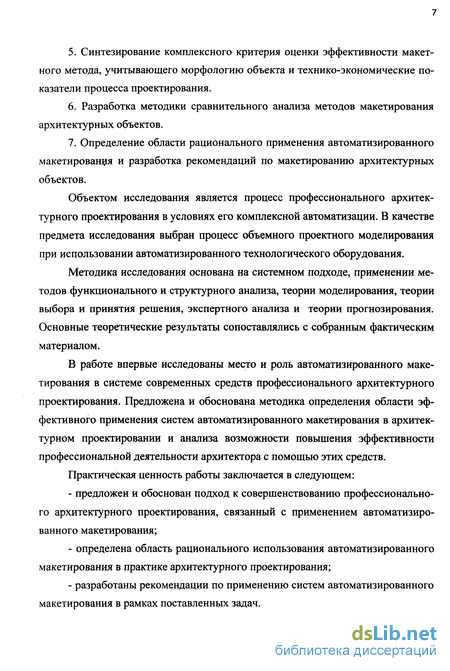 7

5. Синтезирование комплексного критерия оценки эффективности макетного метода, учитывающего морфологию объекта и технико-экономические показатели процесса проектирования.

6. Разработка методики сравнительного анализа методов макетирования архитектурных объектов.

7. Определение области рационального применения автоматизированного макетирования и разработка рекомендаций по макетированию архитектурных объектов.

Объектом исследования является процесс профессионального архитектурного проектирования в условиях его комплексной автоматизации. В качестве предмета исследования выбран процесс объемного проектного моделирования при использовании автоматизированного технологического оборудования.

Методика исследования основана на системном подходе, применении методов функционального и структурного анализа, теории моделирования, теории выбора и принятия решения, экспертного анализа и теории прогнозирования. Основные теоретические результаты сопоставлялись с собранным фактическим материалом.

В работе впервые исследованы место и роль автоматизированного макетирования в системе современных средств профессионального архитектурного проектирования. Предложена и обоснована методика определения области эффективного применения систем автоматизированного макетирования в архитектурном проектировании и анализа возможности повышения эффективности профессиональной деятельности архитектора с помощью этих средств.

Практическая ценность работы заключается в следующем:

- предложен и обоснован подход к совершенствованию профессионального архитектурного проектирования, связанный с применением автоматизированного макетирования;

- определена область рационального использования автоматизированного макетирования в практике архитектурного проектирования;

- разработаны рекомендации по применению систем автоматизированного макетирования в рамках поставленных задач.

dsLib.net
библиотека диссертаций